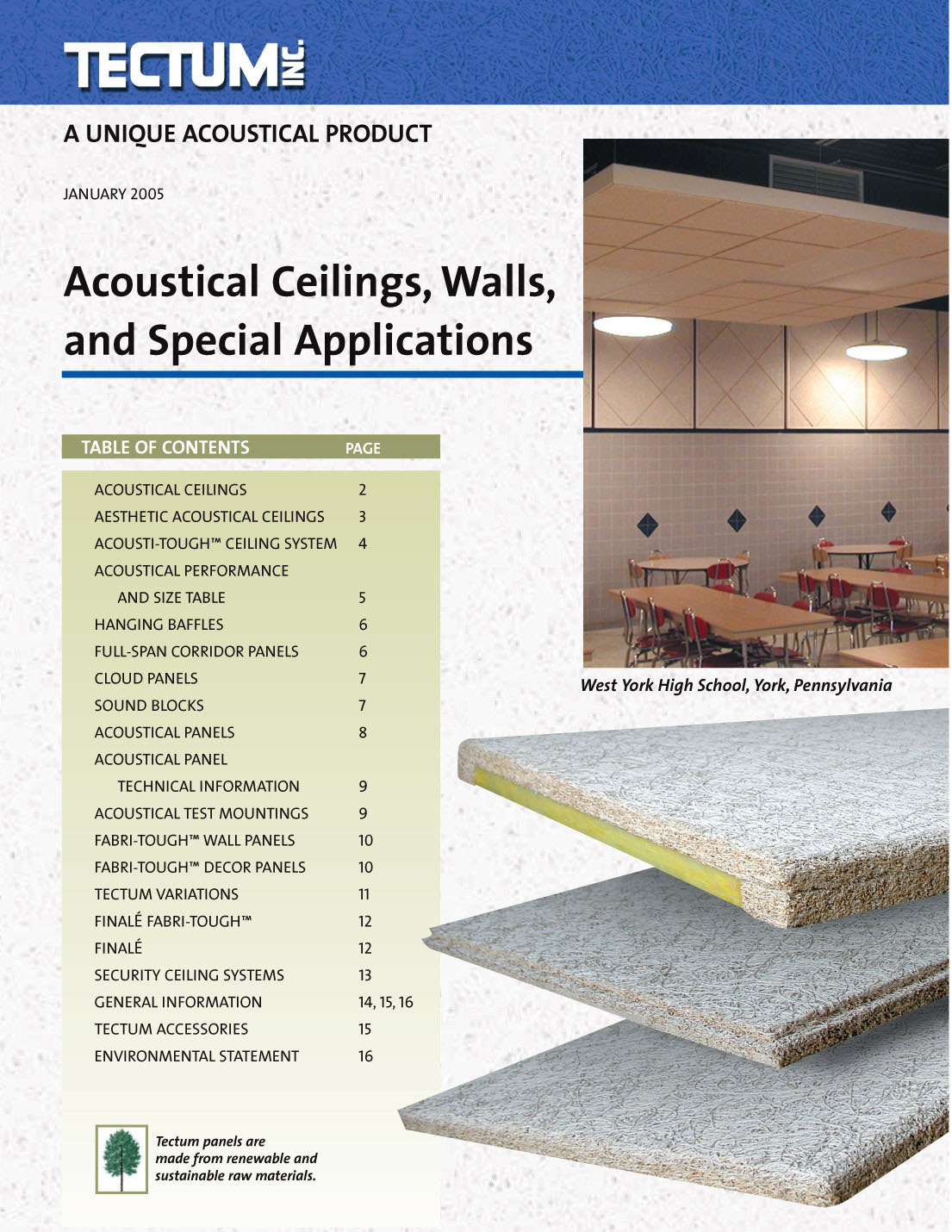 TECTUM INC.

A UNIQUE ACOUSTICAL PRODUCT

JANUARY 2005

Acoustical Ceilings, Walls, and Special Applications

TABLE OF CONTENTS PAGE

ACOUSTICAL CEILINGS 2
AESTHETIC ACOUSTICAL CEILINGS 3
ACOUSTI-TOUGH™ CEILING SYSTEM 4
ACOUSTICAL PERFORMANCE AND SIZE TABLE 5
HANGING BAFFLES 6
FULL-SPAN CORRIDOR PANELS 6
CLOUD PANELS 7
SOUND BLOCKS 7
ACOUSTICAL PANELS 8
ACOUSTICAL PANEL TECHNICAL INFORMATION 9
ACOUSTICAL TEST MOUNTINGS 9
FABRI-TOUGH™ WALL PANELS 10
FABRI-TOUGH™ DECOR PANELS 10
TECTUM VARIATIONS 11
FINALÉ FABRI-TOUGH™ 12
FINALÉ 12
SECURITY CEILING SYSTEMS 13
GENERAL INFORMATION 14, 15, 16
TECTUM ACCESSORIES 15
ENVIRONMENTAL STATEMENT 16

Tectum panels are made from renewable and sustainable raw materials.

West York High School, York, Pennsylvania